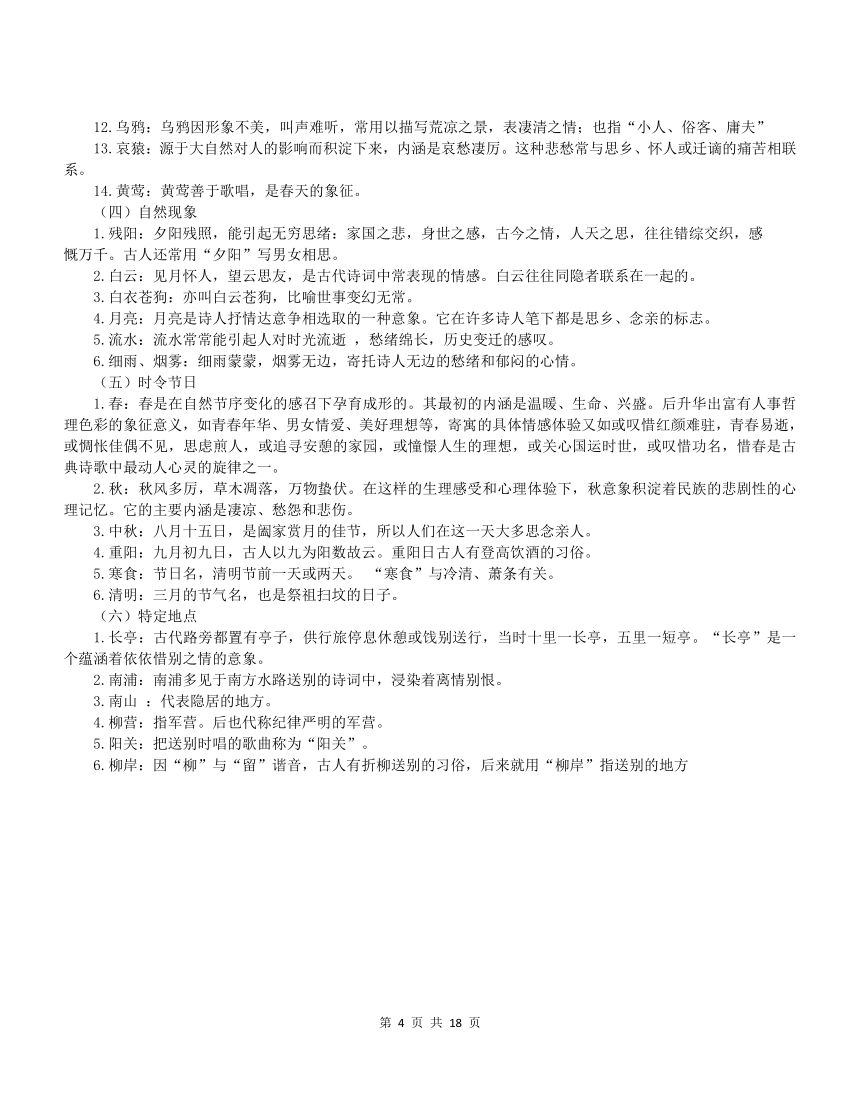 12.乌鸦：乌鸦因形象不美，叫声难听，常用以描写荒凉之景，表凄清之情；也指“小人、俗客、庸夫”

13.哀猿：源于大自然对人的影响而积淀下来，内涵是哀愁凄厉。这种悲愁常与思乡、怀人或迁谪的痛苦相联系。

14.黄莺：黄莺善于歌唱，是春天的象征。

（四）自然现象

1.残阳：夕阳残照，能引起无穷思绪：家国之悲，身世之感，古今之情，人天之思，往往错综交织，感慨万千。古人还常用“夕阳”写男女相思。

2.白云：见月怀人，望云思友，是古代诗词中常表现的情感。白云往往同隐者联系在一起的。

3.白衣苍狗：亦叫白云苍狗，比喻世事变幻无常。

4.月亮：月亮是诗人抒情达意争相选取的一种意象。它在许多诗人笔下都是思乡、念亲的标志。

5.流水：流水常常能引起人对时光流逝 ，愁绪绵长，历史变迁的感叹。

6.细雨、烟雾：细雨蒙蒙，烟雾无边，寄托诗人无边的愁绪和郁闷的心情。

（五）时令节日

1.春：春是在自然节序变化的感召下孕育成形的。其最初的内涵是温暖、生命、兴盛。后升华出富有人事哲理色彩的象征意义，如青春年华、男女情爱、美好理想等，寄寓的具体情感体验又如或叹惜红颜难驻，青春易逝，或惆怅佳偶不见，思虑煎人，或追寻安憩的家园，或憧憬人生的理想，或关心国运时世，或叹惜功名，惜春是古典诗歌中最动人心灵的旋律之一。

2.秋：秋风多厉，草木凋落，万物蛰伏。在这样的生理感受和心理体验下，秋意象积淀着民族的悲剧性的心理记忆。它的主要内涵是凄凉、愁怨和悲伤。

3.中秋：八月十五日，是阖家赏月的佳节，所以人们在这一天大多思念亲人。

4.重阳：九月初九日，古人以九为阳数故云。重阳日古人有登高饮酒的习俗。

5.寒食：节日名，清明节前一天或两天。 “寒食”与冷清、萧条有关。

6.清明：三月的节气名，也是祭祖扫坟的日子。

（六）特定地点

1.长亭：古代路旁都置有亭子，供行旅停息休憩或饯别送行，当时十里一长亭，五里一短亭。“长亭”是一个蕴涵着依依惜别之情的意象。

2.南浦：南浦多见于南方水路送别的诗词中，浸染着离情别恨。

3.南山 ：代表隐居的地方。

4.柳营：指军营。后也代称纪律严明的军营。

5.阳关：把送别时唱的歌曲称为“阳关”。

6.柳岸：因“柳”与“留”谐音，古人有折柳送别的习俗，后来就用“柳岸”指送别的地方

第 4 页 共 18 页